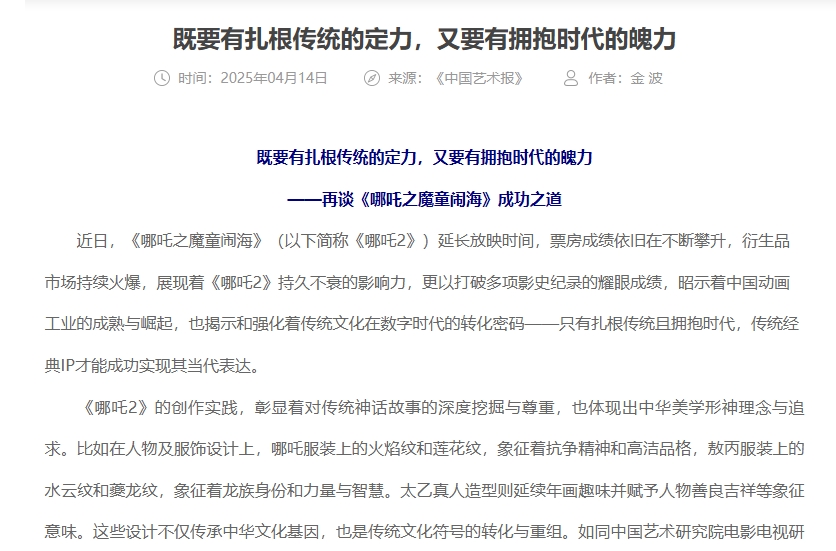 既要有扎根传统的定力，又要有拥抱时代的魄力

时间：2025年04月14日　来源：《中国艺术报》　作者：金 波

既要有扎根传统的定力，又要有拥抱时代的魄力

——再谈《哪吒之魔童闹海》成功之道

近日，《哪吒之魔童闹海》（以下简称《哪吒2》）延长放映时间，票房成绩依旧在不断攀升，衍生品市场持续火爆，展现着《哪吒2》持久不衰的影响力，更以打破多项影史纪录的耀眼成绩，昭示着中国动画工业的成熟与崛起，也揭示和强化着传统文化在数字时代的转化密码——只有扎根传统且拥抱时代，传统经典IP才能成功实现其当代表达。

《哪吒2》的创作实践，彰显着对传统神话故事的深度挖掘与尊重，也体现出中华美学形神理念与追求。比如在人物及服饰设计上，哪吒服装上的火焰纹和莲花纹，象征着抗争精神和高洁品格，敖丙服装上的水云纹和夔龙纹，象征着龙族身份和力量与智慧。太乙真人造型则延续年画趣味并赋予人物善良吉祥等象征意味。这些设计不仅传承中华文化基因，也是传统文化符号的转化与重组。如同中国艺术研究院电影电视研